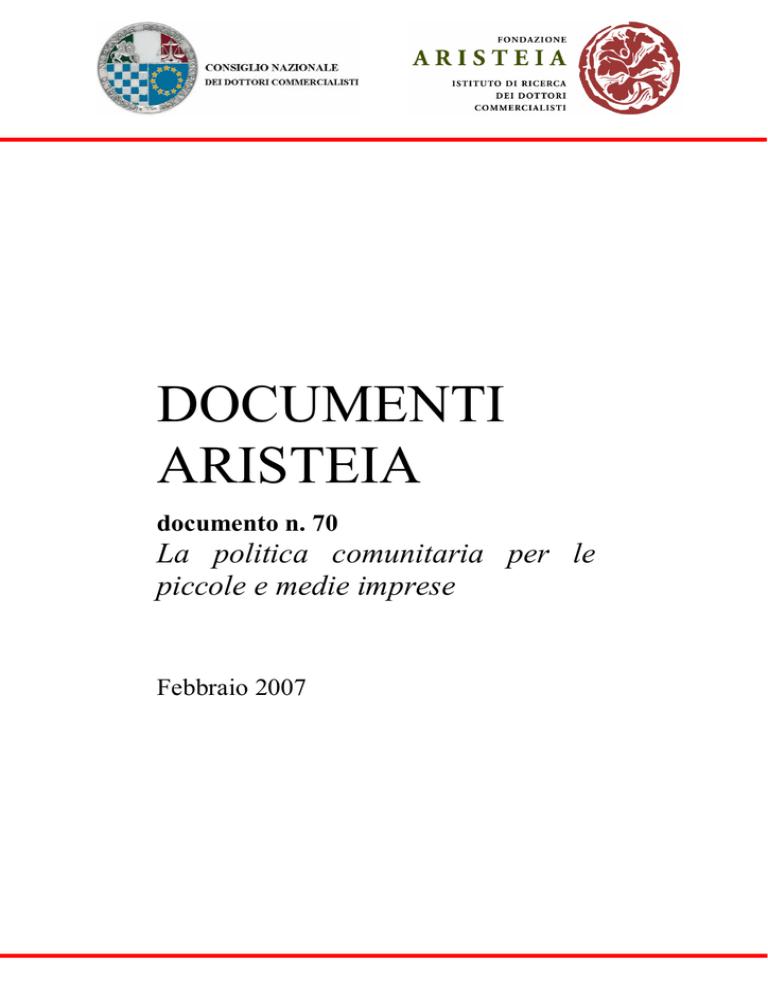 CONSIGLIO NAZIONALE
DEI DOTTORI COMMERCIALISTI

FONDAZIONE
ARISTEIA
ISTITUTO DI RICERCA
DEI DOTTORI
COMMERCIALISTI

DOCUMENTI
ARISTEIA

documento n. 70
La politica comunitaria per le piccole e medie imprese

Febbraio 2007